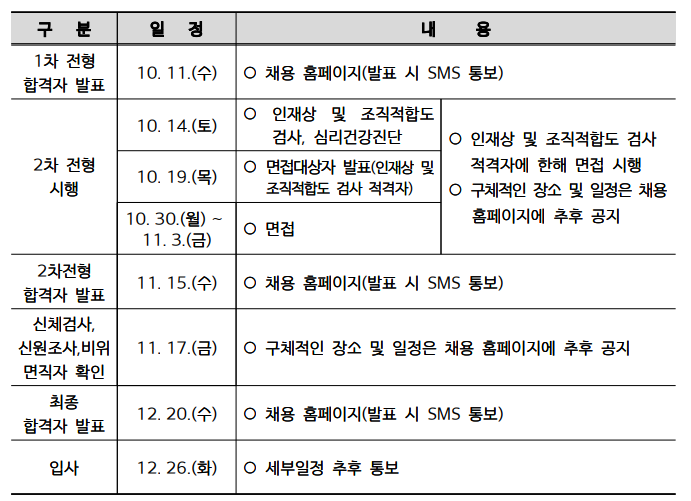 | 구 분 | 일 정 | 내 용 | |
|---|---|---|---|
| 1차 전형 합격자 발표 | 10. 11.(수) | ○ 채용 홈페이지(발표 시 SMS 통보) | |
| 2차 전형 시행 | 10. 14.(토) | ○ 인재상 및 조직적합도 검사, 심리건강진단 | ○ 인재상 및 조직적합도 검사 적격자에 한해 면접 시행 ○ 구체적인 장소 및 일정은 채용 홈페이지에 추후 공지 |
| | 10. 19.(목) | ○ 면접대상자 발표(인재상 및 조직적합도 검사 적격자) | |
| | 10. 30.(월) ~ 11. 3.(금) | ○ 면접 | |
| 2차전형 합격자 발표 | 11. 15.(수) | ○ 채용 홈페이지(발표 시 SMS 통보) | |
| 신체검사, 신원조사,비위 면직자 확인 | 11. 17.(금) | ○ 구체적인 장소 및 일정은 채용 홈페이지에 추후 공지 | |
| 최종 합격자 발표 | 12. 20.(수) | ○ 채용 홈페이지(발표 시 SMS 통보) | |
| 입사 | 12. 26.(화) | ○ 세부일정 추후 통보 | |